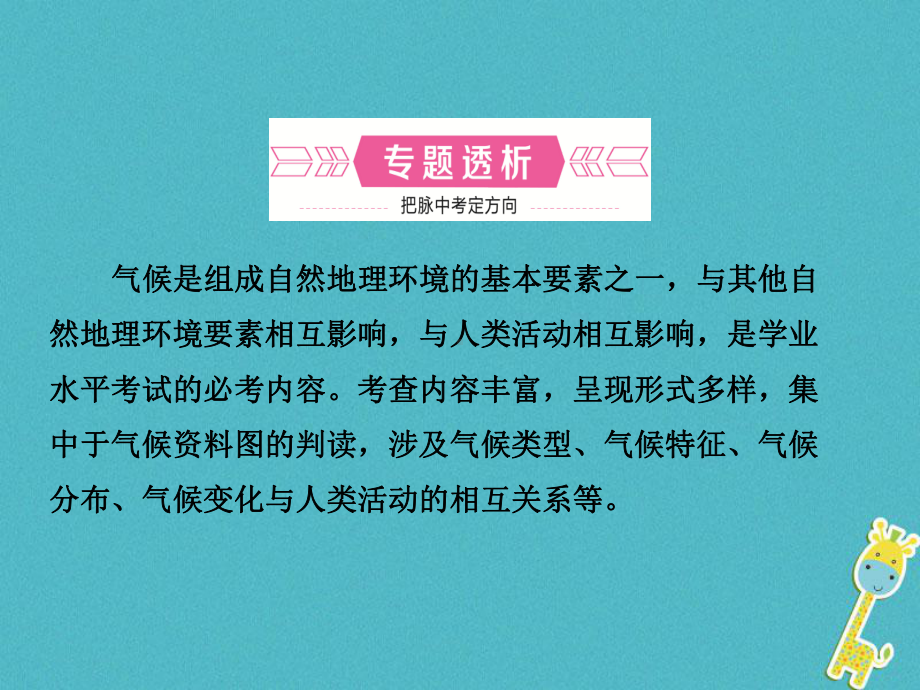 专题透析

把脉中考定方向

气候是组成自然地理环境的基本要素之一，与其他自然地理环境要素相互影响，与人类活动相互影响，是学业水平考试的必考内容。考查内容丰富，呈现形式多样，集中于气候资料图的判读，涉及气候类型、气候特征、气候分布、气候变化与人类活动的相互关系等。